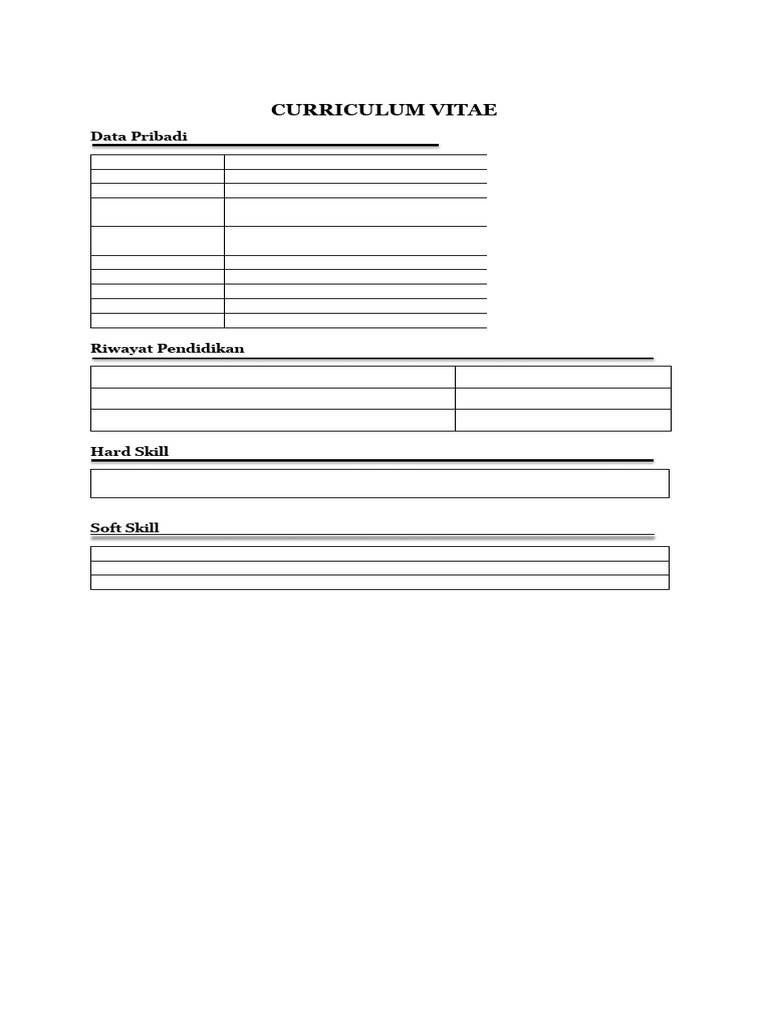 CURRICULUM VITAE

Data Pribadi

Riwayat Pendidikan

Hard Skill

Soft Skill